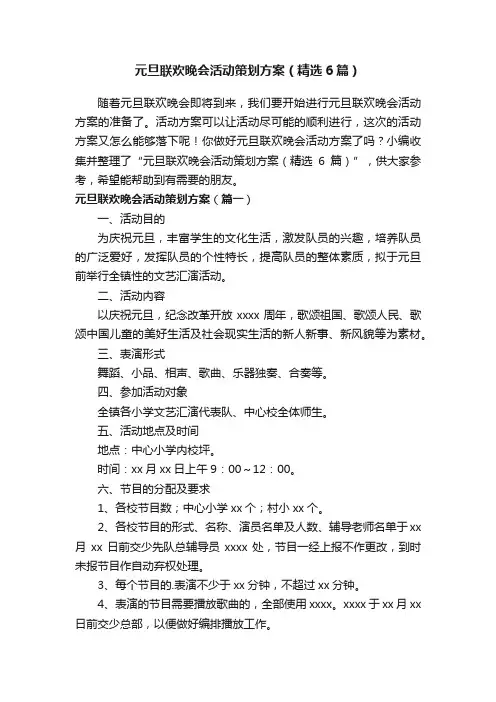 元旦联欢晚会活动策划方案（精选6篇）

随着元旦联欢晚会即将到来，我们要开始进行元旦联欢晚会活动方案的准备了。活动方案可以让活动尽可能的顺利进行，这次的活动方案又怎么能够落下呢！你做好元旦联欢晚会活动方案了吗？小编收集并整理了“元旦联欢晚会活动策划方案（精选 6 篇）”，供大家参考，希望能帮助到有需要的朋友。

元旦联欢晚会活动策划方案（篇一）

一、活动目的

为庆祝元旦，丰富学生的文化生活，激发队员的兴趣，培养队员的广泛爱好，发挥队员的个性特长，提高队员的整体素质，拟于元旦前举行全镇性的文艺汇演活动。

二、活动内容

以庆祝元旦，纪念改革开放 xxxx 周年，歌颂祖国、歌颂人民、歌颂中国儿童的美好生活及社会现实生活的新人新事、新风貌等为素材。

三、表演形式

舞蹈、小品、相声、歌曲、乐器独奏、合奏等。

四、参加活动对象

全镇各小学文艺汇演代表队、中心校全体师生。

五、活动地点及时间

地点：中心小学内校坪。

时间：xx 月 xx 日上午 9：00～12：00。

六、节目的分配及要求

1、各校节目数；中心小学 xx 个；村小 xx 个。

2、各校节目的形式、名称、演员名单及人数、辅导老师名单于 xx 月 xx 日前交少先队总辅导员 xxxx 处，节目一经上报不作更改，到时未报节目作自动弃权处理。

3、每个节目的.表演不少于 xx 分钟，不超过 xx 分钟。

4、表演的节目需要播放歌曲的，全部使用 xxxx。xxxx 于 xx 月 xx 日前交少总部，以便做好编排播放工作。